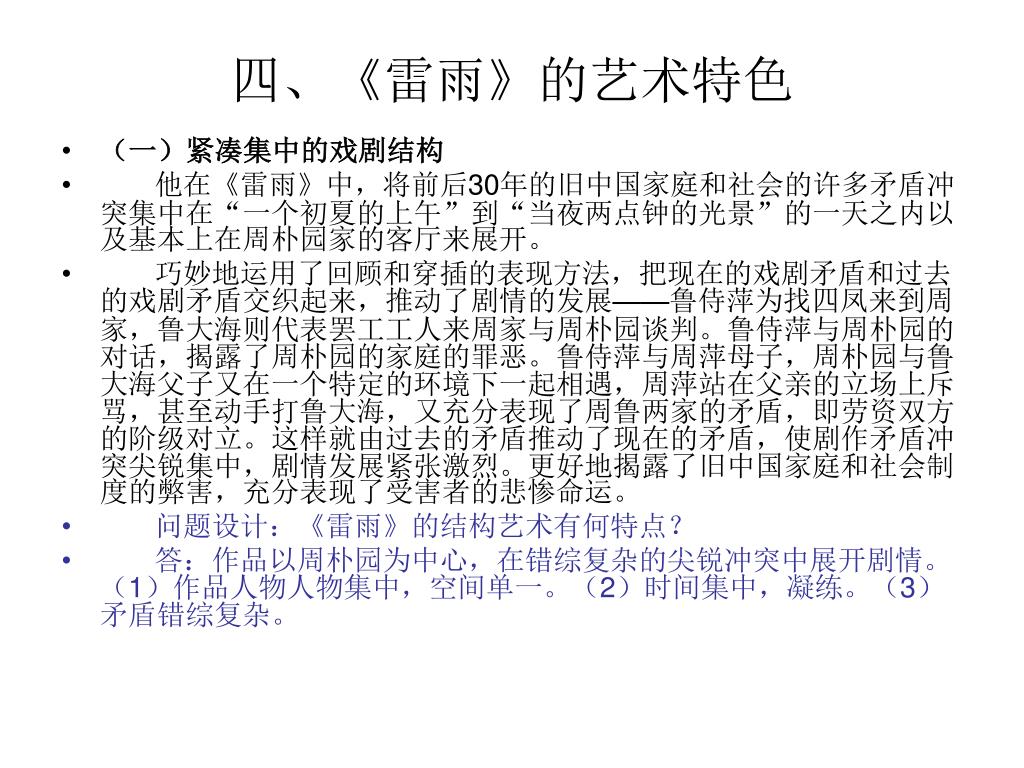 四、《雷雨》的艺术特色

• （一）紧凑集中的戏剧结构

• 他在《雷雨》中，将前后30年的旧中国家庭和社会的许多矛盾冲突集中在“一个初夏的上午”到“当夜两点钟的光景”的一天之内以及基本上在周朴园家的客厅来展开。

• 巧妙地运用了回顾和穿插的表现方法，把现在的戏剧矛盾和过去的戏剧矛盾交织起来，推动了剧情的发展——鲁侍萍为找四凤来到周家，鲁大海则代表罢工工人来周家与周朴园谈判。鲁侍萍与周朴园的对话，揭露了周朴园的家庭的罪恶。鲁侍萍与周萍母子，周朴园与鲁大海父子又在一个特定的环境下一起相遇，周萍站在父亲的立场上斥骂，甚至动手打鲁大海，又充分表现了周鲁两家的矛盾，即劳资双方的阶级对立。这样就由过去的矛盾推动了现在的矛盾，使剧作矛盾冲突尖锐集中，剧情发展紧张激烈。更好地揭露了旧中国家庭和社会制度的弊害，充分表现了受害者的悲惨命运。

• 问题设计：《雷雨》的结构艺术有何特点？

• 答：作品以周朴园为中心，在错综复杂的尖锐冲突中展开剧情。（1）作品人物人物集中，空间单一。（2）时间集中，凝练。（3）矛盾错综复杂。